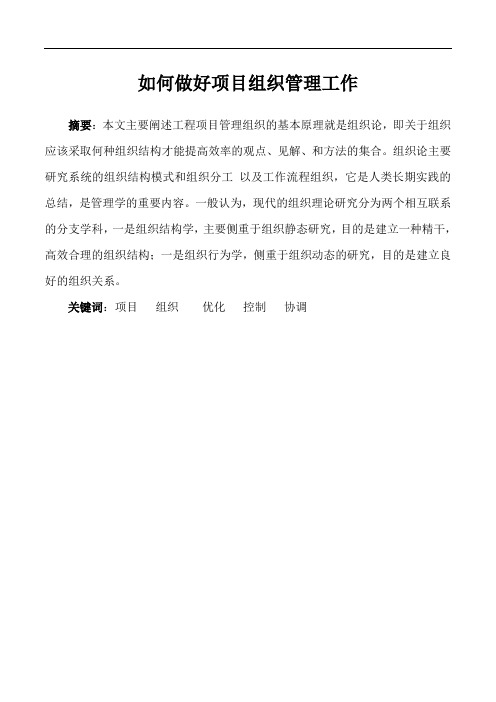 如何做好项目组织管理工作

摘要：本文主要阐述工程项目管理组织的基本原理就是组织论，即关于组织应该采取何种组织结构才能提高效率的观点、见解、和方法的集合。组织论主要研究系统的组织结构模式和组织分工 以及工作流程组织，它是人类长期实践的总结，是管理学的重要内容。一般认为，现代的组织理论研究分为两个相互联系的分支学科，一是组织结构学，主要侧重于组织静态研究，目的是建立一种精干，高效合理的组织结构；一是组织行为学，侧重于组织动态的研究，目的是建立良好的组织关系。

关键词：项目　组织　优化　控制　协调